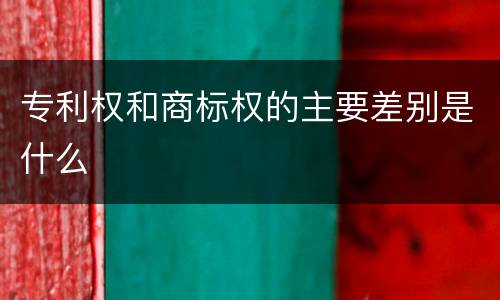 专利权和商标权的主要差别是什么